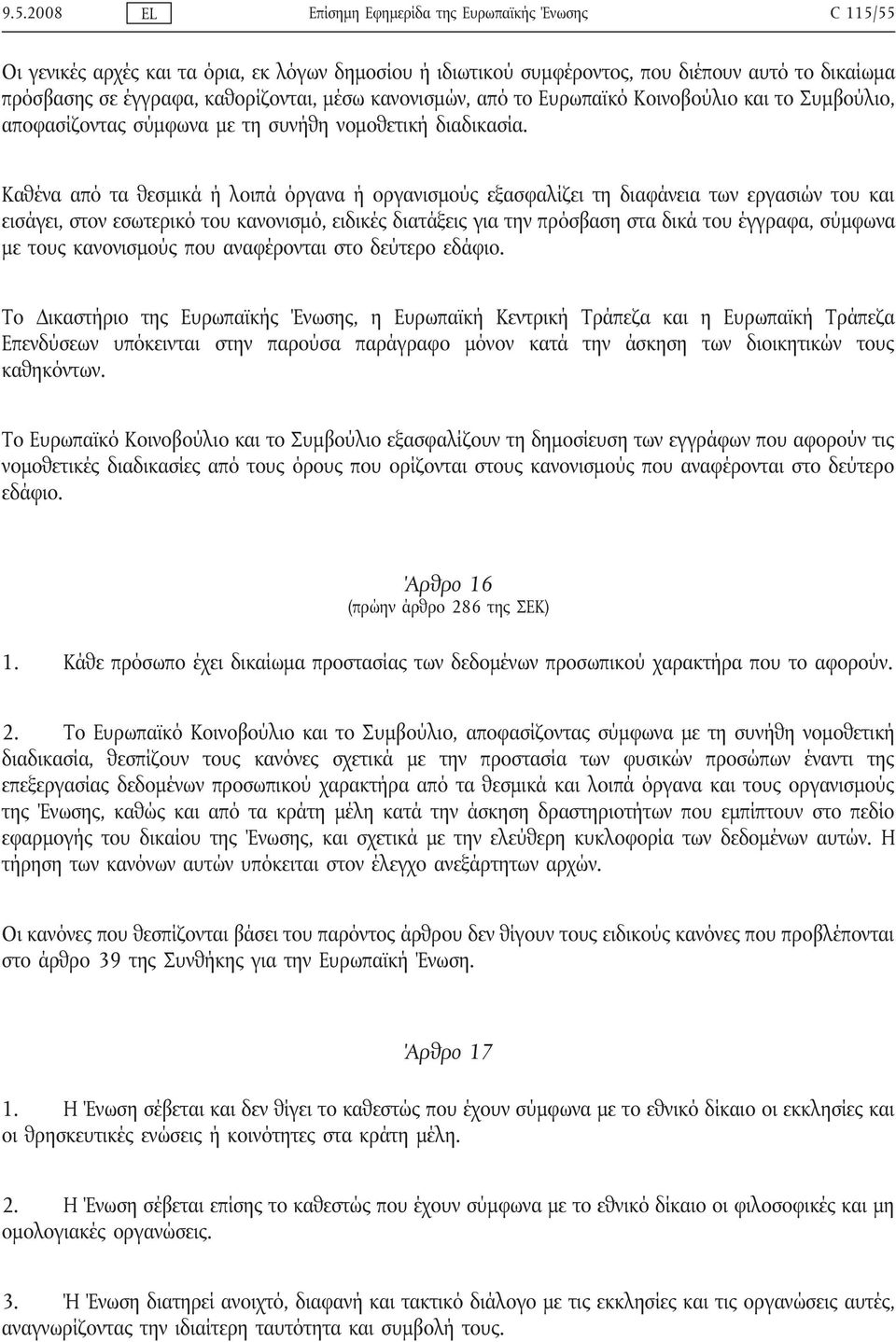 9.5.2008 EL Επίσημη Εφημερίδα της Ευρωπαϊκής Ένωσης C 115/55

Οι γενικές αρχές και τα όρια, εκ λόγων δημοσίου ή ιδιωτικού συμφέροντος, που διέπουν αυτό το δικαίωμα πρόσβασης σε έγγραφα, καθορίζονται, μέσω κανονισμών, από το Ευρωπαϊκό Κοινοβούλιο και το Συμβούλιο, αποφασίζοντας σύμφωνα με τη συνήθη νομοθετική διαδικασία.

Καθένα από τα θεσμικά ή λοιπά όργανα ή οργανισμούς εξασφαλίζει τη διαφάνεια των εργασιών του και εισάγει, στον εσωτερικό του κανονισμό, ειδικές διατάξεις για την πρόσβαση στα δικά του έγγραφα, σύμφωνα με τους κανονισμούς που αναφέρονται στο δεύτερο εδάφιο.

Το Δικαστήριο της Ευρωπαϊκής Ένωσης, η Ευρωπαϊκή Κεντρική Τράπεζα και η Ευρωπαϊκή Τράπεζα Επενδύσεων υπόκεινται στην παρούσα παράγραφο μόνον κατά την άσκηση των διοικητικών τους καθηκόντων.

Το Ευρωπαϊκό Κοινοβούλιο και το Συμβούλιο εξασφαλίζουν τη δημοσίευση των εγγράφων που αφορούν τις νομοθετικές διαδικασίες από τους όρους που ορίζονται στους κανονισμούς που αναφέρονται στο δεύτερο εδάφιο.

Άρθρο 16
(πρώην άρθρο 286 της ΣΕΚ)

1. Κάθε πρόσωπο έχει δικαίωμα προστασίας των δεδομένων προσωπικού χαρακτήρα που το αφορούν.

2. Το Ευρωπαϊκό Κοινοβούλιο και το Συμβούλιο, αποφασίζοντας σύμφωνα με τη συνήθη νομοθετική διαδικασία, θεσπίζουν τους κανόνες σχετικά με την προστασία των φυσικών προσώπων έναντι της επεξεργασίας δεδομένων προσωπικού χαρακτήρα από τα θεσμικά και λοιπά όργανα και τους οργανισμούς της Ένωσης, καθώς και από τα κράτη μέλη κατά την άσκηση δραστηριοτήτων που εμπίπτουν στο πεδίο εφαρμογής του δικαίου της Ένωσης, και σχετικά με την ελεύθερη κυκλοφορία των δεδομένων αυτών. Η τήρηση των κανόνων αυτών υπόκειται στον έλεγχο ανεξάρτητων αρχών.

Οι κανόνες που θεσπίζονται βάσει του παρόντος άρθρου δεν θίγουν τους ειδικούς κανόνες που προβλέπονται στο άρθρο 39 της Συνθήκης για την Ευρωπαϊκή Ένωση.

Άρθρο 17

1. Η Ένωση σέβεται και δεν θίγει το καθεστώς που έχουν σύμφωνα με το εθνικό δίκαιο οι εκκλησίες και οι θρησκευτικές ενώσεις ή κοινότητες στα κράτη μέλη.

2. Η Ένωση σέβεται επίσης το καθεστώς που έχουν σύμφωνα με το εθνικό δίκαιο οι φιλοσοφικές και μη ομολογιακές οργανώσεις.

3. Ή Ένωση διατηρεί ανοιχτό, διαφανή και τακτικό διάλογο με τις εκκλησίες και τις οργανώσεις αυτές, αναγνωρίζοντας την ιδιαίτερη ταυτότητα και συμβολή τους.